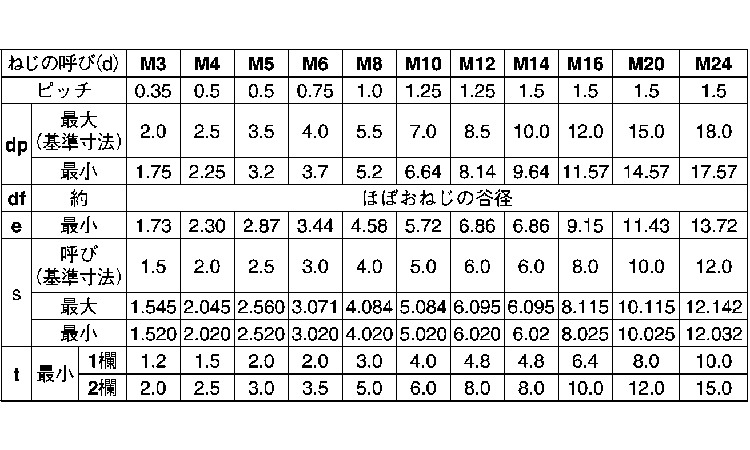 | ねじの呼び(d) | | | M3 | M4 | M5 | M6 | M8 | M10 | M12 | M14 | M16 | M20 | M24 |
|---|---|---|---|---|---|---|---|---|---|---|---|---|---|
| ピッチ | | | 0.35 | 0.5 | 0.5 | 0.75 | 1.0 | 1.25 | 1.25 | 1.5 | 1.5 | 1.5 | 1.5 |
| dp | 最大(基準寸法) | | 2.0 | 2.5 | 3.5 | 4.0 | 5.5 | 7.0 | 8.5 | 10.0 | 12.0 | 15.0 | 18.0 |
| | 最小 | | 1.75 | 2.25 | 3.2 | 3.7 | 5.2 | 6.64 | 8.14 | 9.64 | 11.57 | 14.57 | 17.57 |
| df | 約 | | ほぼおねじの谷径 | | | | | | | | | | |
| e | 最小 | | 1.73 | 2.30 | 2.87 | 3.44 | 4.58 | 5.72 | 6.86 | 6.86 | 9.15 | 11.43 | 13.72 |
| s | 呼び(基準寸法) | | 1.5 | 2.0 | 2.5 | 3.0 | 4.0 | 5.0 | 6.0 | 6.0 | 8.0 | 10.0 | 12.0 |
| | 最大 | | 1.545 | 2.045 | 2.560 | 3.071 | 4.084 | 5.084 | 6.095 | 6.095 | 8.115 | 10.115 | 12.142 |
| | 最小 | | 1.520 | 2.020 | 2.520 | 3.020 | 4.020 | 5.020 | 6.020 | 6.02 | 8.025 | 10.025 | 12.032 |
| t | 最小 | 1欄 | 1.2 | 1.5 | 2.0 | 2.0 | 3.0 | 4.0 | 4.8 | 4.8 | 6.4 | 8.0 | 10.0 |
| | | 2欄 | 2.0 | 2.5 | 3.0 | 3.5 | 5.0 | 6.0 | 8.0 | 8.0 | 10.0 | 12.0 | 15.0 |